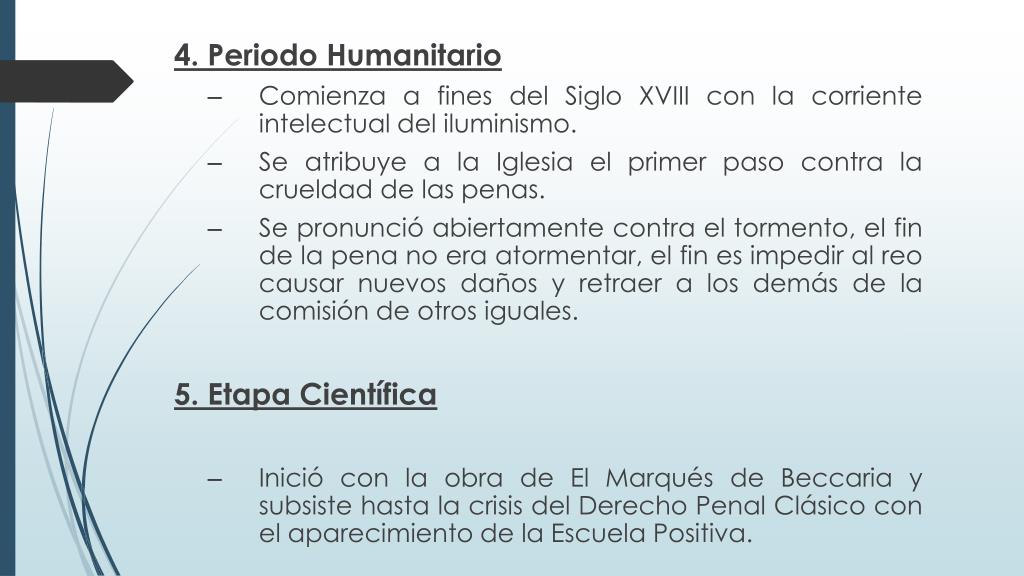 4. Periodo Humanitario

– Comienza a fines del Siglo XVIII con la corriente intelectual del iluminismo.

– Se atribuye a la Iglesia el primer paso contra la crueldad de las penas.

– Se pronunció abiertamente contra el tormento, el fin de la pena no era atormentar, el fin es impedir al reo causar nuevos daños y retraer a los demás de la comisión de otros iguales.

5. Etapa Científica

– Inició con la obra de El Marqués de Beccaria y subsiste hasta la crisis del Derecho Penal Clásico con el aparecimiento de la Escuela Positiva.